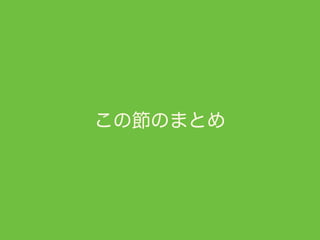 この節のまとめ